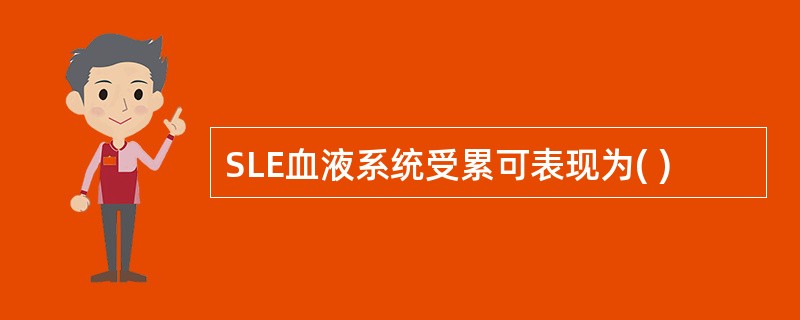 SLE血液系统受累可表现为( )